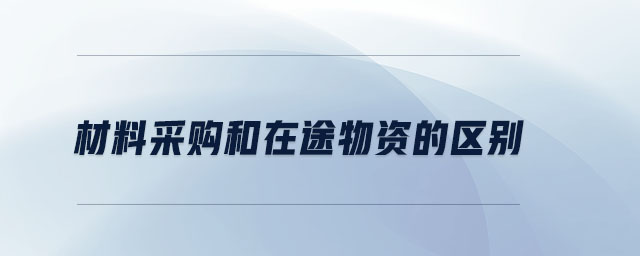 材料采购和在途物资的区别